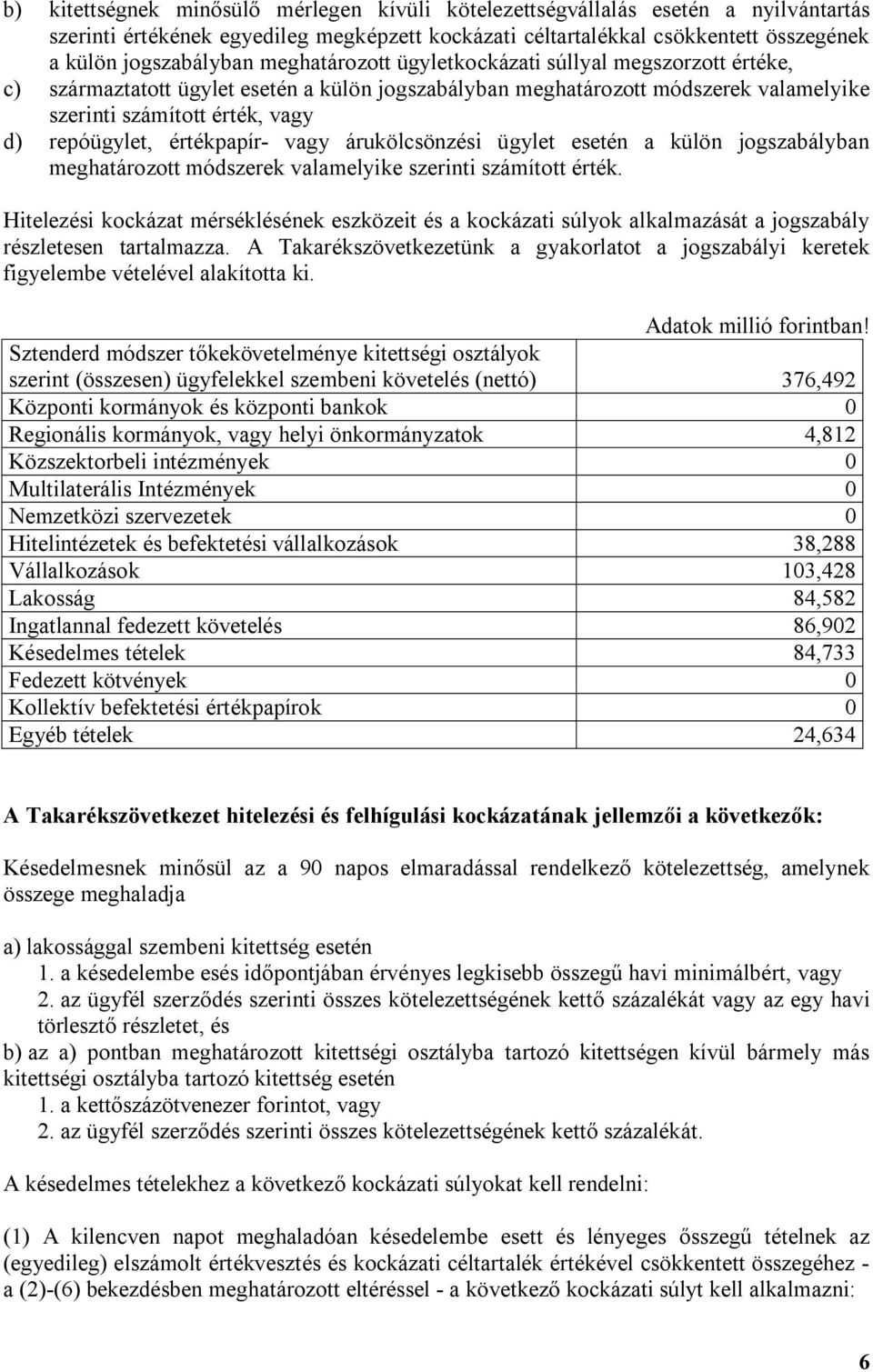 b) kitettségnek minősülő mérlegen kívüli kötelezettségvállalás esetén a nyilvántartás szerinti értékének egyedileg megképzett kockázati céltartalékkal csökkentett összegének a külön jogszabályban meghatározott ügyletkockázati súllyal megszorzott értéke,
c) származtatott ügylet esetén a külön jogszabályban meghatározott módszerek valamelyike szerinti számított érték, vagy
d) repóügylet, értékpapír- vagy árukölcsönzési ügylet esetén a külön jogszabályban meghatározott módszerek valamelyike szerinti számított érték.

Hitelezési kockázat mérséklésének eszközeit és a kockázati súlyok alkalmazását a jogszabály részletesen tartalmazza. A Takarékszövetkezetünk a gyakorlatot a jogszabályi keretek figyelembe vételével alakította ki.

Adatok millió forintban!

| Sztenderd módszer tőkekövetelménye kitettségi osztályok szerint (összesen) ügyfelekkel szembeni követelés (nettó) | 376,492 |
|---|---|
| Központi kormányok és központi bankok | 0 |
| Regionális kormányok, vagy helyi önkormányzatok | 4,812 |
| Közszektorbeli intézmények | 0 |
| Multilaterális Intézmények | 0 |
| Nemzetközi szervezetek | 0 |
| Hitelintézetek és befektetési vállalkozások | 38,288 |
| Vállalkozások | 103,428 |
| Lakosság | 84,582 |
| Ingatlannal fedezett követelés | 86,902 |
| Késedelmes tételek | 84,733 |
| Fedezett kötvények | 0 |
| Kollektív befektetési értékpapírok | 0 |
| Egyéb tételek | 24,634 |

A Takarékszövetkezet hitelezési és felhígulási kockázatának jellemzői a következők:

Késedelmesnek minősül az a 90 napos elmaradással rendelkező kötelezettség, amelynek összege meghaladja

a) lakossággal szembeni kitettség esetén
1. a késedelembe esés időpontjában érvényes legkisebb összegű havi minimálbért, vagy
2. az ügyfél szerződés szerinti összes kötelezettségének kettő százalékát vagy az egy havi törlesztő részletet, és
b) az a) pontban meghatározott kitettségi osztályba tartozó kitettségen kívül bármely más kitettségi osztályba tartozó kitettség esetén
1. a kettőszázötvenezer forintot, vagy
2. az ügyfél szerződés szerinti összes kötelezettségének kettő százalékát.

A késedelmes tételekhez a következő kockázati súlyokat kell rendelni:

(1) A kilencven napot meghaladóan késedelembe esett és lényeges összegű tételnek az (egyedileg) elszámolt értékvesztés és kockázati céltartalék értékével csökkentett összegéhez - a (2)-(6) bekezdésben meghatározott eltéréssel - a következő kockázati súlyt kell alkalmazni:

6